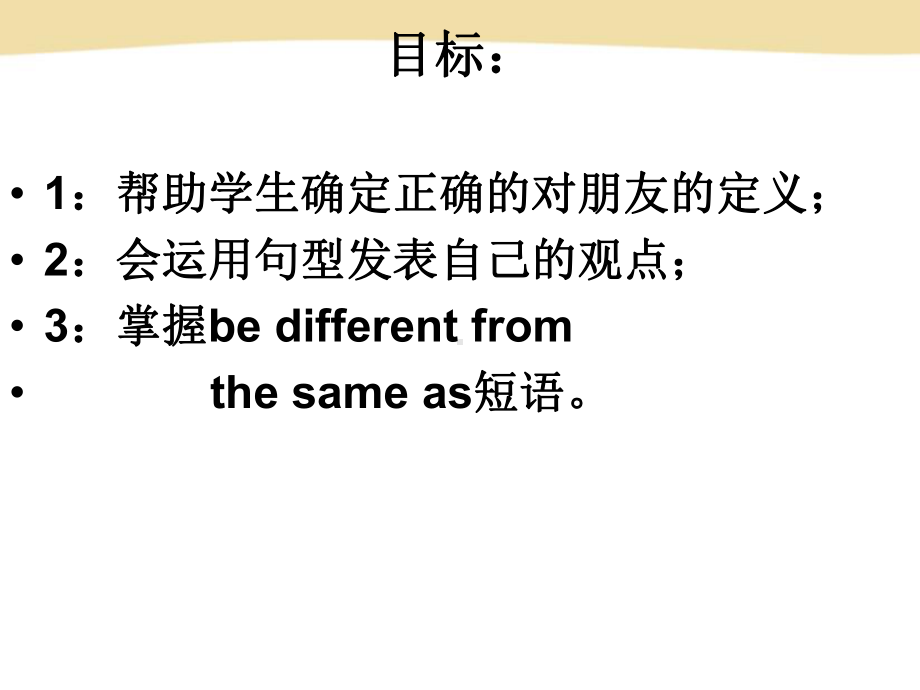 目标：

• 1：帮助学生确定正确的对朋友的定义；
• 2：会运用句型发表自己的观点；
• 3：掌握be different from
• the same as短语。